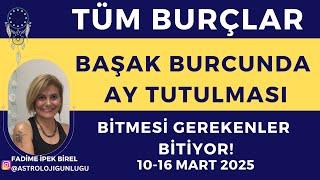 TÜM BURÇLAR

BAŞAK BURCUNDA AY TUTULMASI

BİTMESİ GEREKENLER BİTİYOR!

10-16 MART 2025

FADİME İPEK BİREL
@ASTROLOJIGUNLUGU